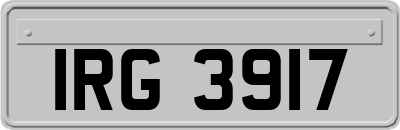 IRG 3917